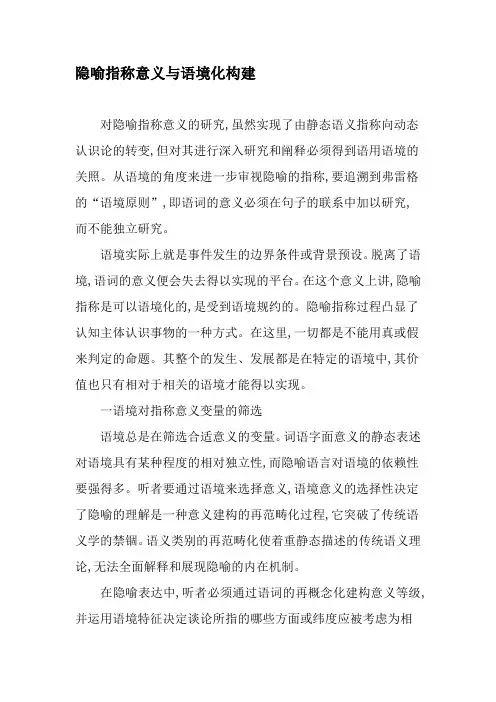 隐喻指称意义与语境化构建

对隐喻指称意义的研究,虽然实现了由静态语义指称向动态认识论的转变,但对其进行深入研究和阐释必须得到语用语境的关照。从语境的角度来进一步审视隐喻的指称,要追溯到弗雷格的“语境原则”,即语词的意义必须在句子的联系中加以研究,而不能独立研究。

语境实际上就是事件发生的边界条件或背景预设。脱离了语境,语词的意义便会失去得以实现的平台。在这个意义上讲,隐喻指称是可以语境化的,是受到语境规约的。隐喻指称过程凸显了认知主体认识事物的一种方式。在这里,一切都是不能用真或假来判定的命题。其整个的发生、发展都是在特定的语境中,其价值也只有相对于相关的语境才能得以实现。

一语境对指称意义变量的筛选

语境总是在筛选合适意义的变量。词语字面意义的静态表述对语境具有某种程度的相对独立性,而隐喻语言对语境的依赖性要强得多。听者要通过语境来选择意义,语境意义的选择性决定了隐喻的理解是一种意义建构的再范畴化过程,它突破了传统语义学的禁锢。语义类别的再范畴化使着重静态描述的传统语义理论,无法全面解释和展现隐喻的内在机制。

在隐喻表达中,听者必须通过语词的再概念化建构意义等级,并运用语境特征决定谈论所指的哪些方面或纬度应被考虑为相